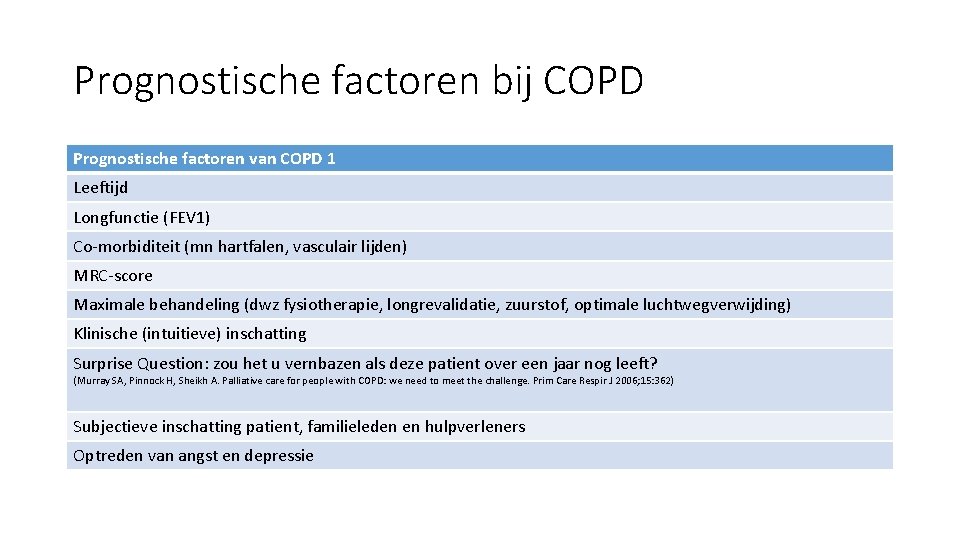 Prognostische factoren bij COPD

| Prognostische factoren van COPD 1 |
|---|
| Leeftijd |
| Longfunctie (FEV1) |
| Co-morbiditeit (mn hartfalen, vasculair lijden) |
| MRC-score |
| Maximale behandeling (dwz fysiotherapie, longrevalidatie, zuurstof, optimale luchtwegverwijding) |
| Klinische (intuitieve) inschatting |
| Surprise Question: zou het u vernbazen als deze patient over een jaar nog leeft? (Murray SA, Pinnock H, Sheikh A. Palliative care for people with COPD: we need to meet the challenge. Prim Care Respir J 2006;15:362) |
| Subjectieve inschatting patient, familieleden en hulpverleners |
| Optreden van angst en depressie |